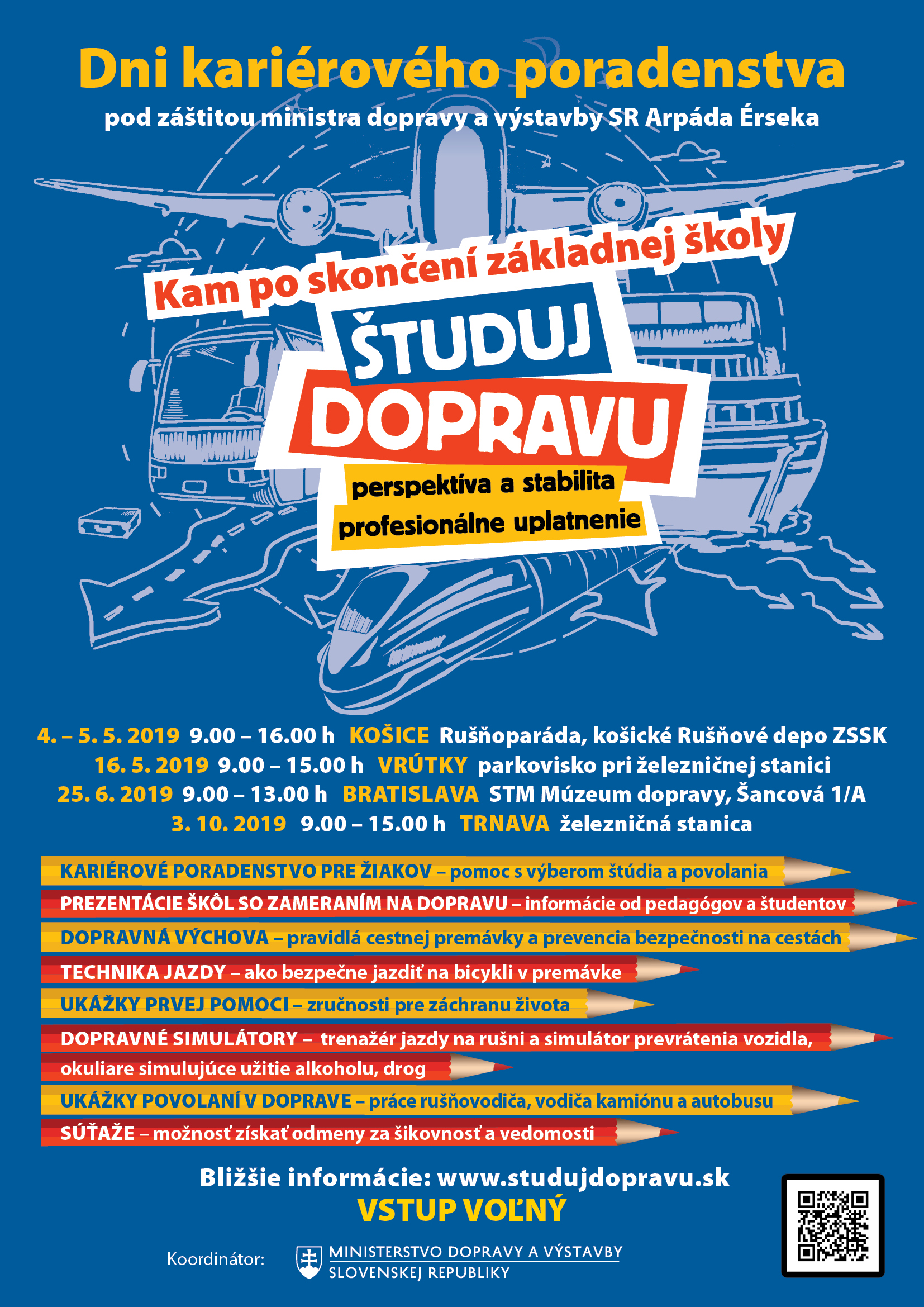 Dni kariérového poradenstva

pod záštitou ministra dopravy a výstavby SR Arpáda Érseka

Kam po skončení základnej školy

ŠTUDUJ

DOPRAVU

perspektíva a stabilita

profesionálne uplatnenie

4. – 5. 5. 2019 9.00 – 16.00 h KOŠICE Rušňoparáda, košické Rušňové depo ZSSK
16. 5. 2019 9.00 – 15.00 h VRÚTKY parkovisko pri železničnej stanici
25. 6. 2019 9.00 – 13.00 h BRATISLAVA STM Múzeum dopravy, Šancová 1/A
3. 10. 2019 9.00 – 15.00 h TRNAVA železničná stanica

KARIÉROVÉ PORADENSTVO PRE ŽIAKOV – pomoc s výberom štúdia a povolania

PREZENTÁCIE ŠKÔL SO ZAMERANÍM NA DOPRAVU – informácie od pedagógov a študentov

DOPRAVNÁ VÝCHOVA – pravidlá cestnej premávky a prevencia bezpečnosti na cestách

TECHNIKA JAZDY – ako bezpečne jazdiť na bicykli v premávke

UKÁŽKY PRVEJ POMOCI – zručnosti pre záchranu života

DOPRAVNÉ SIMULÁTORY – trenažér jazdy na rušni a simulátor prevrátenia vozidla, okuliare simulujúce užitie alkoholu, drog

UKÁŽKY POVOLANÍ V DOPRAVE – práce rušňovodiča, vodiča kamiónu a autobusu

SÚŤAŽE – možnosť získať odmeny za šikovnosť a vedomosti

Bližšie informácie: www.studujdopravu.sk

VSTUP VOĽNÝ

Koordinátor:

MINISTERSTVO DOPRAVY A VÝSTAVBY
SLOVENSKEJ REPUBLIKY